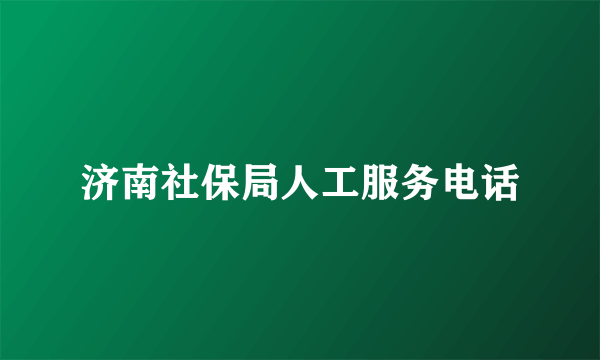 济南社保局人工服务电话